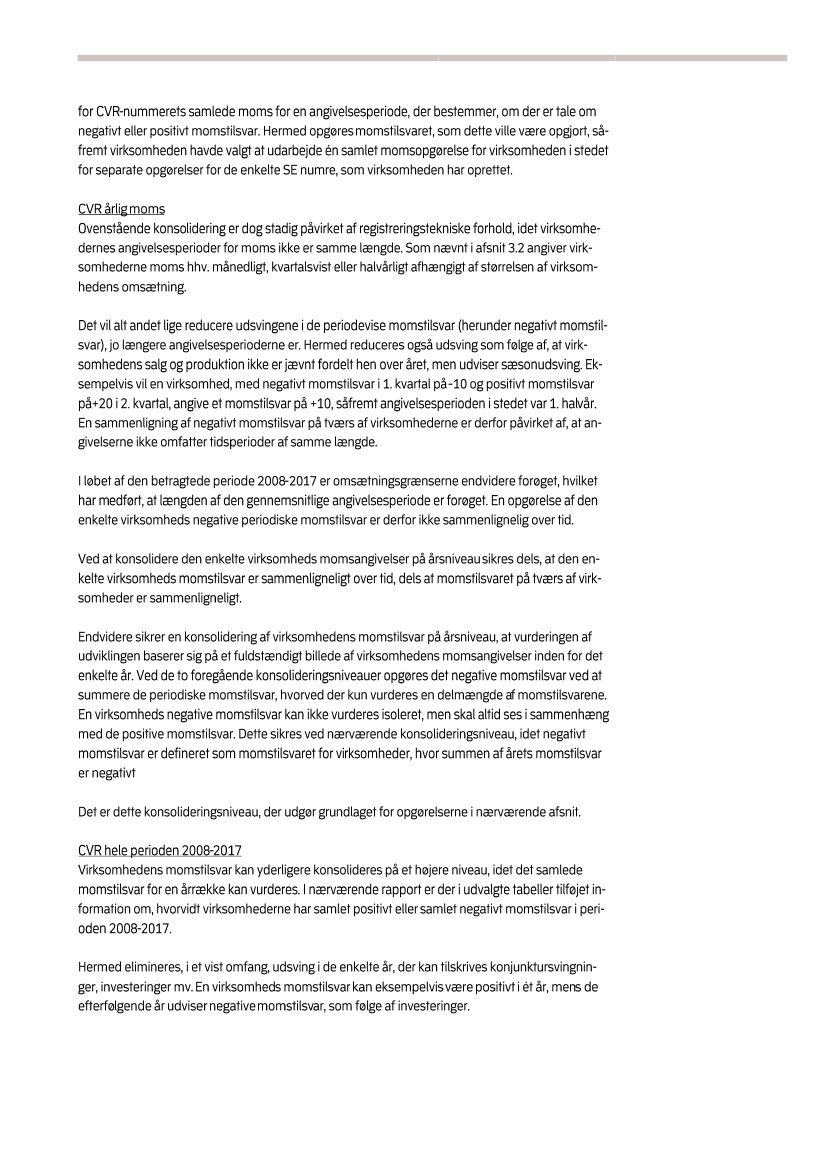 for CVR-nummerets samlede moms for en angivelsesperiode, der bestemmer, om der er tale om negativt eller positivt momstilsvar. Hermed opgøres momstilsvaret, som dette ville være opgjort, såfremt virksomheden havde valgt at udarbejde én samlet momsopgørelse for virksomheden i stedet for separate opgørelser for de enkelte SE numre, som virksomheden har oprettet.

CVR årlig moms
Ovenstående konsolidering er dog stadig påvirket af registreringstekniske forhold, idet virksomhedernes angivelsesperioder for moms ikke er samme længde. Som nævnt i afsnit 3.2 angiver virksomhederne moms hhv. månedligt, kvartalsvist eller halvårligt afhængigt af størrelsen af virksomhedens omsætning.

Det vil alt andet lige reducere udsvingene i de periodevise momstilsvar (herunder negativt momstilsvar), jo længere angivelsesperioderne er. Hermed reduceres også udsving som følge af, at virksomhedens salg og produktion ikke er jævnt fordelt hen over året, men udviser sæsonudsving. Eksempelvis vil en virksomhed, med negativt momstilsvar i 1. kvartal på -10 og positivt momstilsvar på+20 i 2. kvartal, angive et momstilsvar på +10, såfremt angivelsesperioden i stedet var 1. halvår. En sammenligning af negativt momstilsvar på tværs af virksomhederne er derfor påvirket af, at angivelserne ikke omfatter tidsperioder af samme længde.

I løbet af den betragtede periode 2008-2017 er omsætningsgrænserne endvidere forøget, hvilket har medført, at længden af den gennemsnitlige angivelsesperiode er forøget. En opgørelse af den enkelte virksomheds negative periodiske momstilsvar er derfor ikke sammenlignelig over tid.

Ved at konsolidere den enkelte virksomheds momsangivelser på årsniveau sikres dels, at den enkelte virksomheds momstilsvar er sammenligneligt over tid, dels at momstilsvaret på tværs af virksomheder er sammenligneligt.

Endvidere sikrer en konsolidering af virksomhedens momstilsvar på årsniveau, at vurderingen af udviklingen baserer sig på et fuldstændigt billede af virksomhedens momsangivelser inden for det enkelte år. Ved de to foregående konsolideringsniveauer opgøres det negative momstilsvar ved at summere de periodiske momstilsvar, hvorved der kun vurderes en delmængde af momstilsvarene. En virksomheds negative momstilsvar kan ikke vurderes isoleret, men skal altid ses i sammenhæng med de positive momstilsvar. Dette sikres ved nærværende konsolideringsniveau, idet negativt momstilsvar er defineret som momstilsvaret for virksomheder, hvor summen af årets momstilsvar er negativt

Det er dette konsolideringsniveau, der udgør grundlaget for opgørelserne i nærværende afsnit.

CVR hele perioden 2008-2017
Virksomhedens momstilsvar kan yderligere konsolideres på et højere niveau, idet det samlede momstilsvar for en årrække kan vurderes. I nærværende rapport er der i udvalgte tabeller tilføjet information om, hvorvidt virksomhederne har samlet positivt eller samlet negativt momstilsvar i perioden 2008-2017.

Hermed elimineres, i et vist omfang, udsving i de enkelte år, der kan tilskrives konjunktursvingninger, investeringer mv. En virksomheds momstilsvar kan eksempelvis være positivt i ét år, mens de efterfølgende år udviser negative momstilsvar, som følge af investeringer.